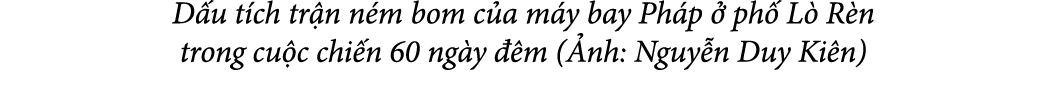 Dấu tích trận ném bom của máy bay Pháp ở phố Lò Rèn trong cuộc chiến 60 ngày đêm (Ảnh: Nguyễn Duy Kiên)